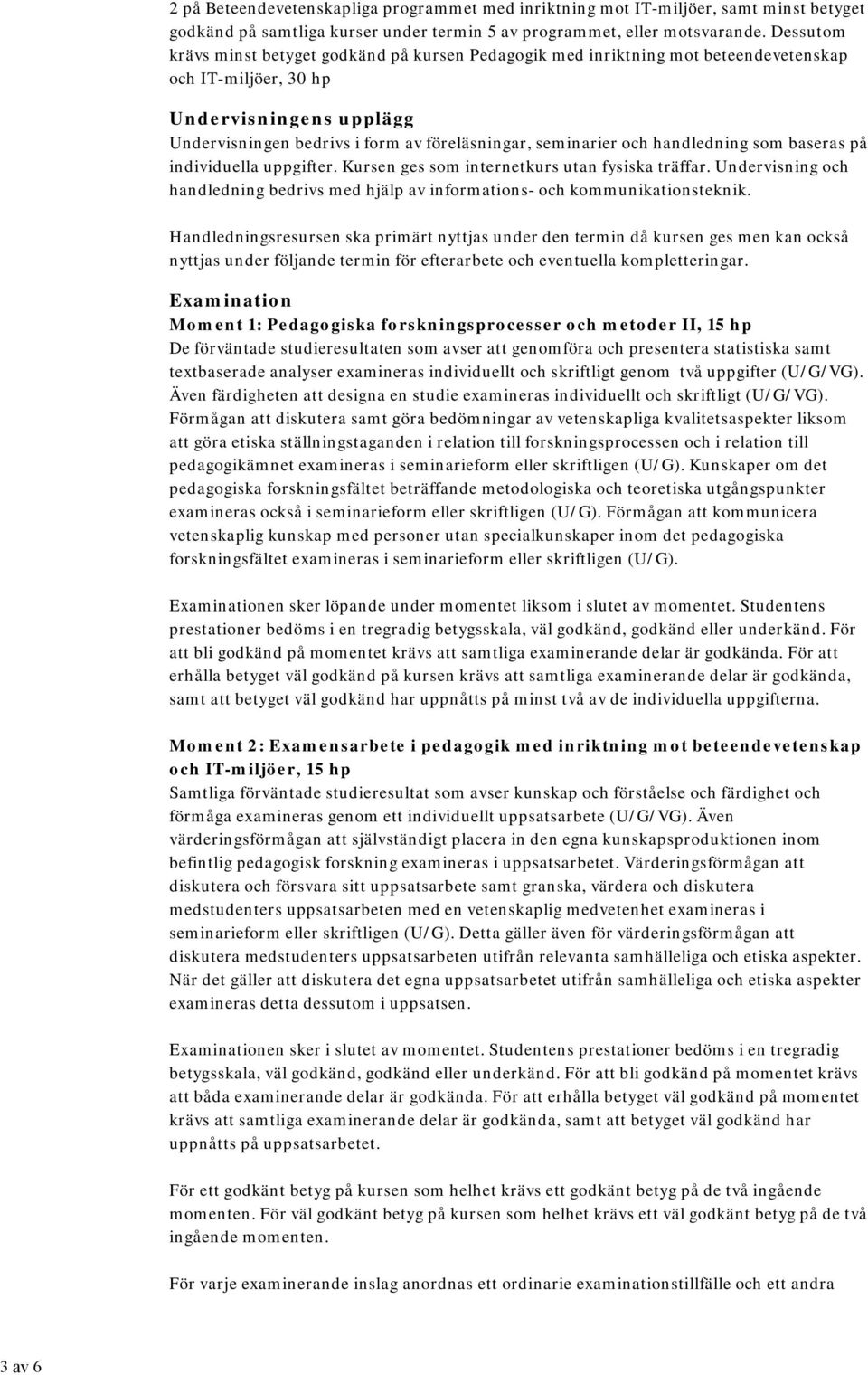 2 på Beteendevetenskapliga programmet med inriktning mot IT-miljöer, samt minst betyget godkänd på samtliga kurser under termin 5 av programmet, eller motsvarande. Dessutom krävs minst betyget godkänd på kursen Pedagogik med inriktning mot beteendevetenskap och IT-miljöer, 30 hp

Undervisningens upplägg
Undervisningen bedrivs i form av föreläsningar, seminarier och handledning som baseras på individuella uppgifter. Kursen ges som internetkurs utan fysiska träffar. Undervisning och handledning bedrivs med hjälp av informations- och kommunikationsteknik.

Handledningsresursen ska primärt nyttjas under den termin då kursen ges men kan också nyttjas under följande termin för efterarbete och eventuella kompletteringar.

Examination
Moment 1: Pedagogiska forskningsprocesser och metoder II, 15 hp
De förväntade studieresultaten som avser att genomföra och presentera statistiska samt textbaserade analyser examineras individuellt och skriftligt genom två uppgifter (U/G/VG). Även färdigheten att designa en studie examineras individuellt och skriftligt (U/G/VG). Förmågan att diskutera samt göra bedömningar av vetenskapliga kvalitetsaspekter liksom att göra etiska ställningstaganden i relation till forskningsprocessen och i relation till pedagogikämnet examineras i seminarieform eller skriftligen (U/G). Kunskaper om det pedagogiska forskningsfältet beträffande metodologiska och teoretiska utgångspunkter examineras också i seminarieform eller skriftligen (U/G). Förmågan att kommunicera vetenskaplig kunskap med personer utan specialkunskaper inom det pedagogiska forskningsfältet examineras i seminarieform eller skriftligen (U/G).

Examinationen sker löpande under momentet liksom i slutet av momentet. Studentens prestationer bedöms i en tregradig betygsskala, väl godkänd, godkänd eller underkänd. För att bli godkänd på momentet krävs att samtliga examinerande delar är godkända. För att erhålla betyget väl godkänd på kursen krävs att samtliga examinerande delar är godkända, samt att betyget väl godkänd har uppnåtts på minst två av de individuella uppgifterna.

Moment 2: Examensarbete i pedagogik med inriktning mot beteendevetenskap och IT-miljöer, 15 hp
Samtliga förväntade studieresultat som avser kunskap och förståelse och färdighet och förmåga examineras genom ett individuellt uppsatsarbete (U/G/VG). Även värderingsförmågan att självständigt placera in den egna kunskapsproduktionen inom befintlig pedagogisk forskning examineras i uppsatsarbetet. Värderingsförmågan att diskutera och försvara sitt uppsatsarbete samt granska, värdera och diskutera medstudenters uppsatsarbeten med en vetenskaplig medvetenhet examineras i seminarieform eller skriftligen (U/G). Detta gäller även för värderingsförmågan att diskutera medstudenters uppsatsarbeten utifrån relevanta samhälleliga och etiska aspekter. När det gäller att diskutera det egna uppsatsarbetet utifrån samhälleliga och etiska aspekter examineras detta dessutom i uppsatsen.

Examinationen sker i slutet av momentet. Studentens prestationer bedöms i en tregradig betygsskala, väl godkänd, godkänd eller underkänd. För att bli godkänd på momentet krävs att båda examinerande delar är godkända. För att erhålla betyget väl godkänd på momentet krävs att samtliga examinerande delar är godkända, samt att betyget väl godkänd har uppnåtts på uppsatsarbetet.

För ett godkänt betyg på kursen som helhet krävs ett godkänt betyg på de två ingående momenten. För väl godkänt betyg på kursen som helhet krävs ett väl godkänt betyg på de två ingående momenten.

För varje examinerande inslag anordnas ett ordinarie examinationstillfälle och ett andra

3 av 6